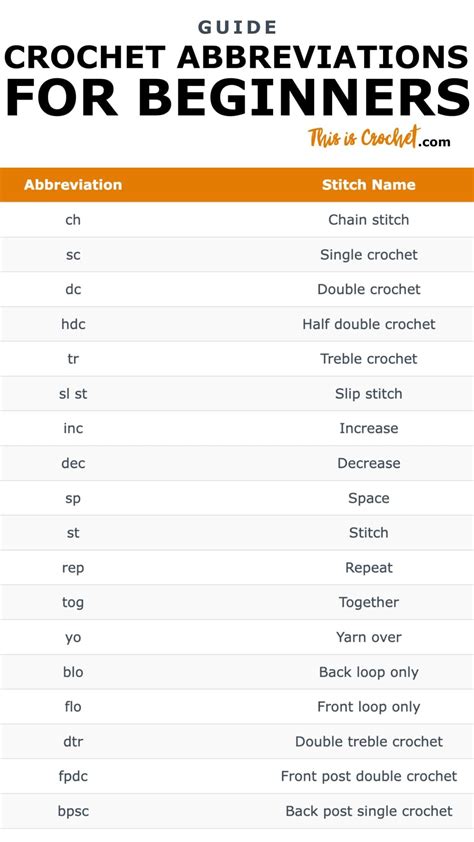 GUIDE

CROCHET ABBREVIATIONS FOR BEGINNERS

This is Crochet.com

| Abbreviation | Stitch Name |
|---|---|
| ch | Chain stitch |
| sc | Single crochet |
| dc | Double crochet |
| hdc | Half double crochet |
| tr | Treble crochet |
| sl st | Slip stitch |
| inc | Increase |
| dec | Decrease |
| sp | Space |
| st | Stitch |
| rep | Repeat |
| tog | Together |
| yo | Yarn over |
| blo | Back loop only |
| flo | Front loop only |
| dtr | Double treble crochet |
| fpdc | Front post double crochet |
| bpsc | Back post single crochet |